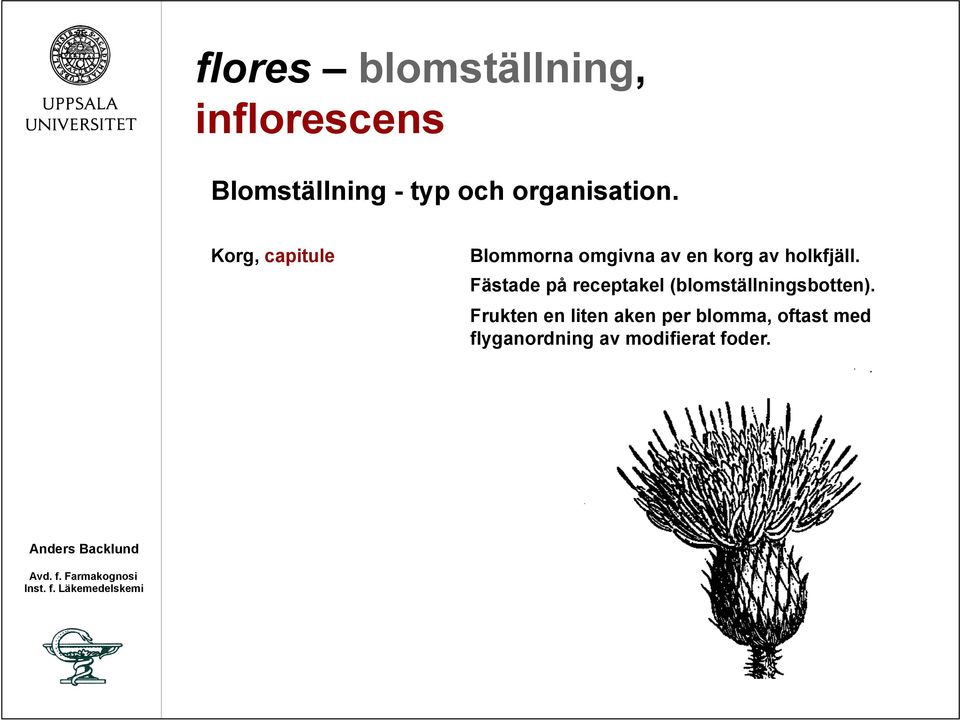 UPPSALA UNIVERSITET

flores – blomställning, inflorescens

Blomställning - typ och organisation.

Korg, capitule

Blommorna omgivna av en korg av holkfjäll.

Fästade på receptakel (blomställningsbotten).

Frukten en liten aken per blomma, oftast med flyganordning av modifierat foder.

Anders Backlund

Avd. f. Farmakognosi
Inst. f. Läkemedelskemi